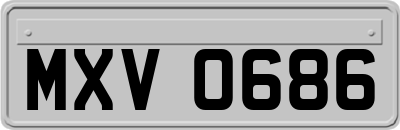 MXV 0686